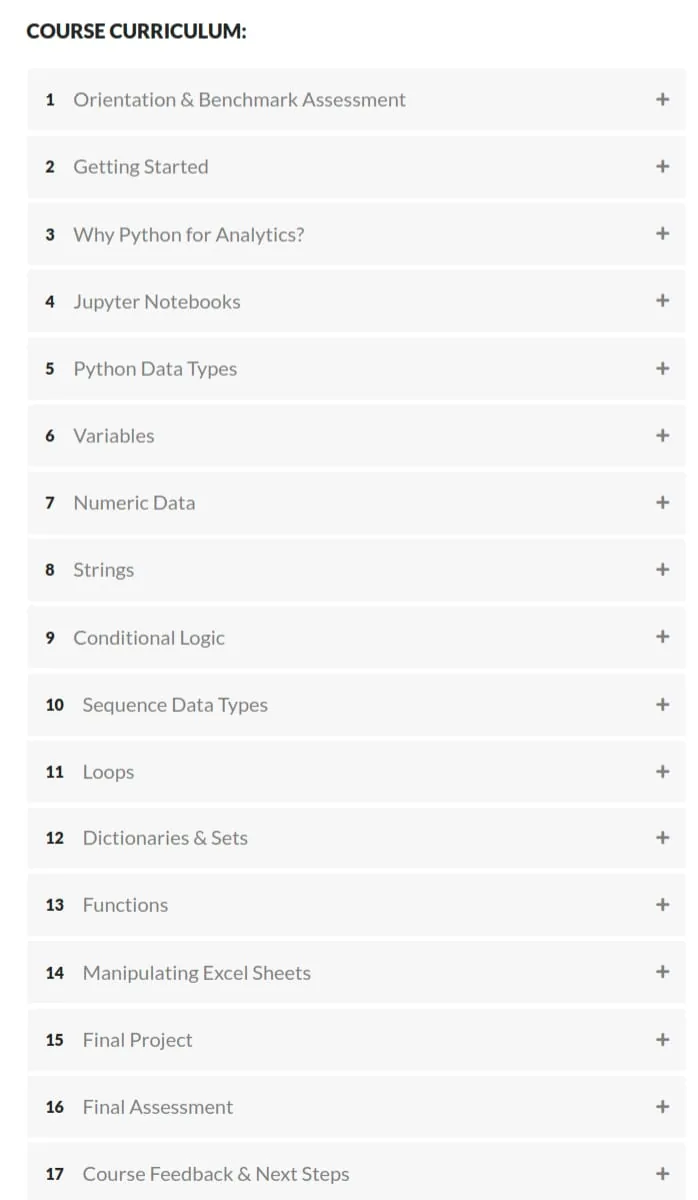 COURSE CURRICULUM:

1 Orientation & Benchmark Assessment +

2 Getting Started +

3 Why Python for Analytics? +

4 Jupyter Notebooks +

5 Python Data Types +

6 Variables +

7 Numeric Data +

8 Strings +

9 Conditional Logic +

10 Sequence Data Types +

11 Loops +

12 Dictionaries & Sets +

13 Functions +

14 Manipulating Excel Sheets +

15 Final Project +

16 Final Assessment +

17 Course Feedback & Next Steps +